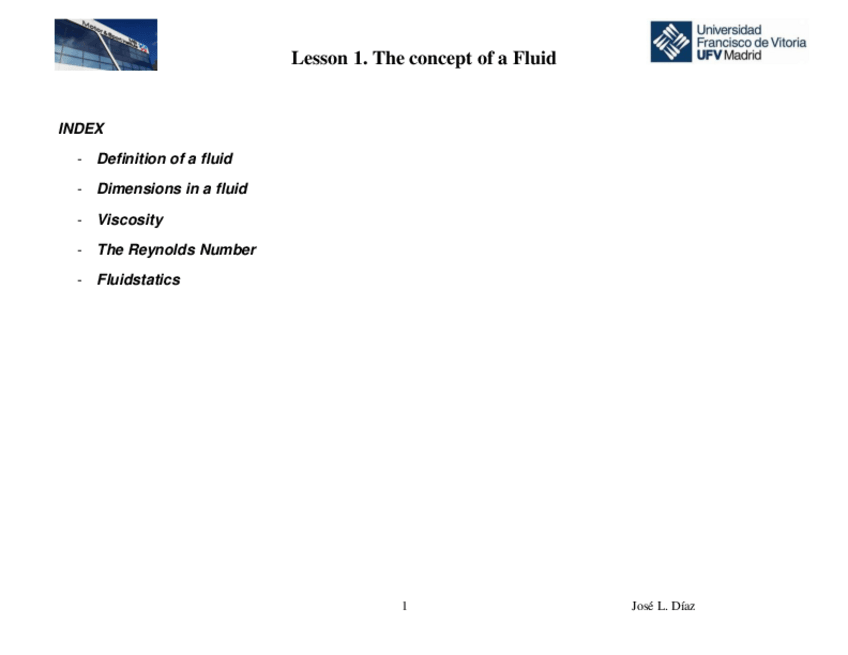 Lesson 1. The concept of a Fluid

Universidad
Francisco de Vitoria
UFV Madrid

INDEX

- Definition of a fluid
- Dimensions in a fluid
- Viscosity
- The Reynolds Number
- Fluidstatics

1

José L. Díaz